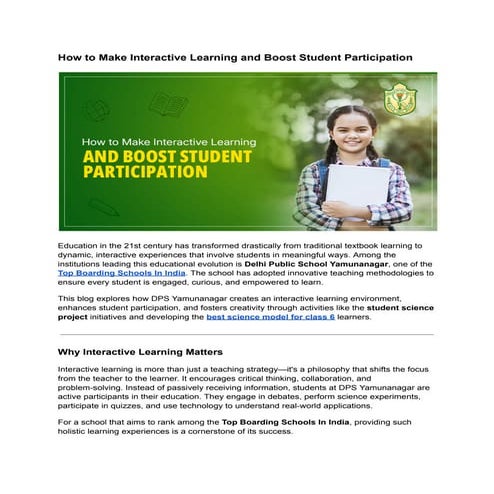 How to Make Interactive Learning and Boost Student Participation

How to Make Interactive Learning
AND BOOST STUDENT PARTICIPATION

Education in the 21st century has transformed drastically from traditional textbook learning to dynamic, interactive experiences that involve students in meaningful ways. Among the institutions leading this educational evolution is Delhi Public School Yamunanagar, one of the Top Boarding Schools In India. The school has adopted innovative teaching methodologies to ensure every student is engaged, curious, and empowered to learn.

This blog explores how DPS Yamunanagar creates an interactive learning environment, enhances student participation, and fosters creativity through activities like the student science project initiatives and developing the best science model for class 6 learners.

Why Interactive Learning Matters

Interactive learning is more than just a teaching strategy—it's a philosophy that shifts the focus from the teacher to the learner. It encourages critical thinking, collaboration, and problem-solving. Instead of passively receiving information, students at DPS Yamunanagar are active participants in their education. They engage in debates, perform science experiments, participate in quizzes, and use technology to understand real-world applications.

For a school that aims to rank among the Top Boarding Schools In India, providing such holistic learning experiences is a cornerstone of its success.